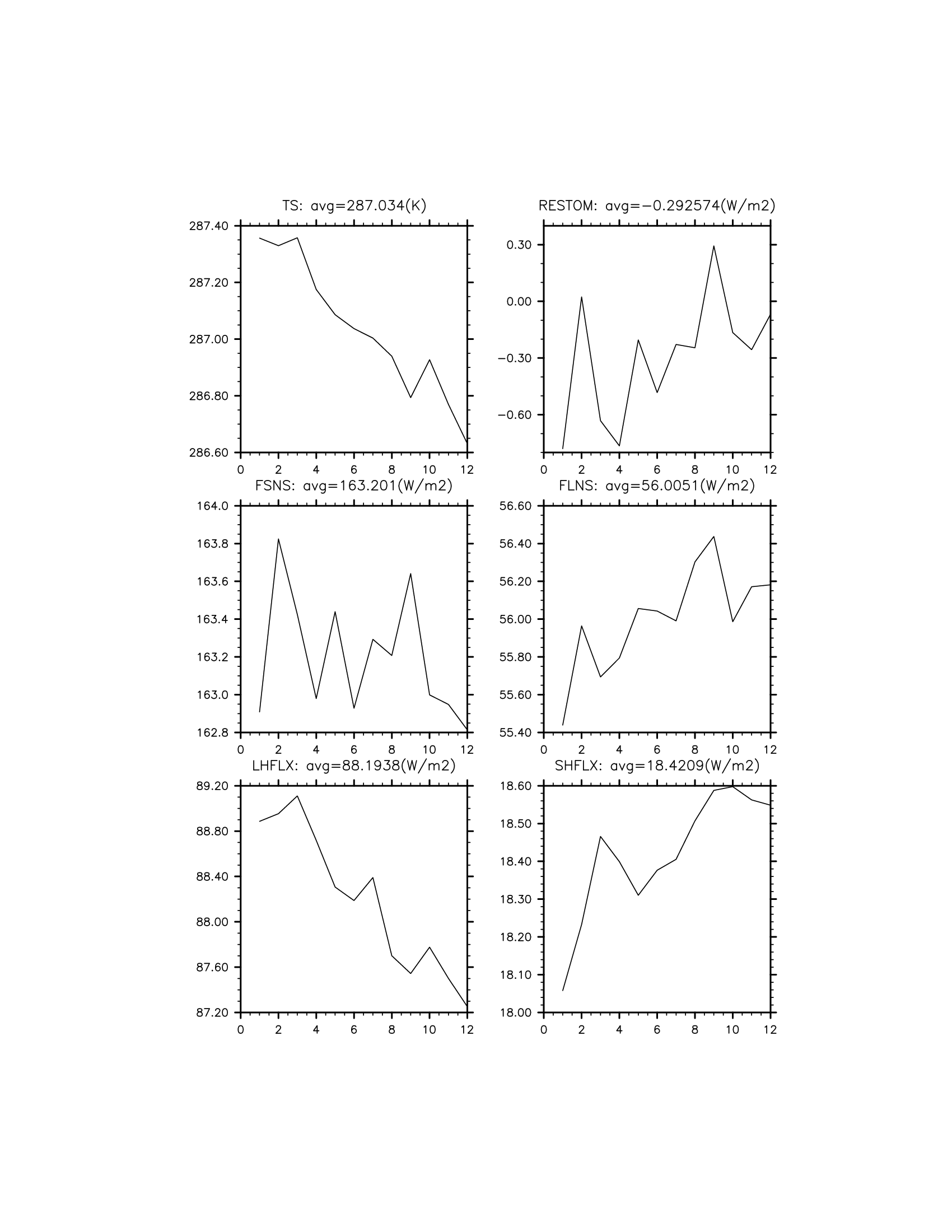 TS: avg=287.034(K)

287.40
287.20
287.00
286.80
286.60

0 2 4 6 8 10 12

RESTOM: avg=−0.292574(W/m2)

0.30
0.00
−0.30
−0.60

0 2 4 6 8 10 12

FSNS: avg=163.201(W/m2)

164.0
163.8
163.6
163.4
163.2
163.0
162.8

0 2 4 6 8 10 12

FLNS: avg=56.0051(W/m2)

56.60
56.40
56.20
56.00
55.80
55.60
55.40

0 2 4 6 8 10 12

LHFLX: avg=88.1938(W/m2)

89.20
88.80
88.40
88.00
87.60
87.20

0 2 4 6 8 10 12

SHFLX: avg=18.4209(W/m2)

18.60
18.50
18.40
18.30
18.20
18.10
18.00

0 2 4 6 8 10 12